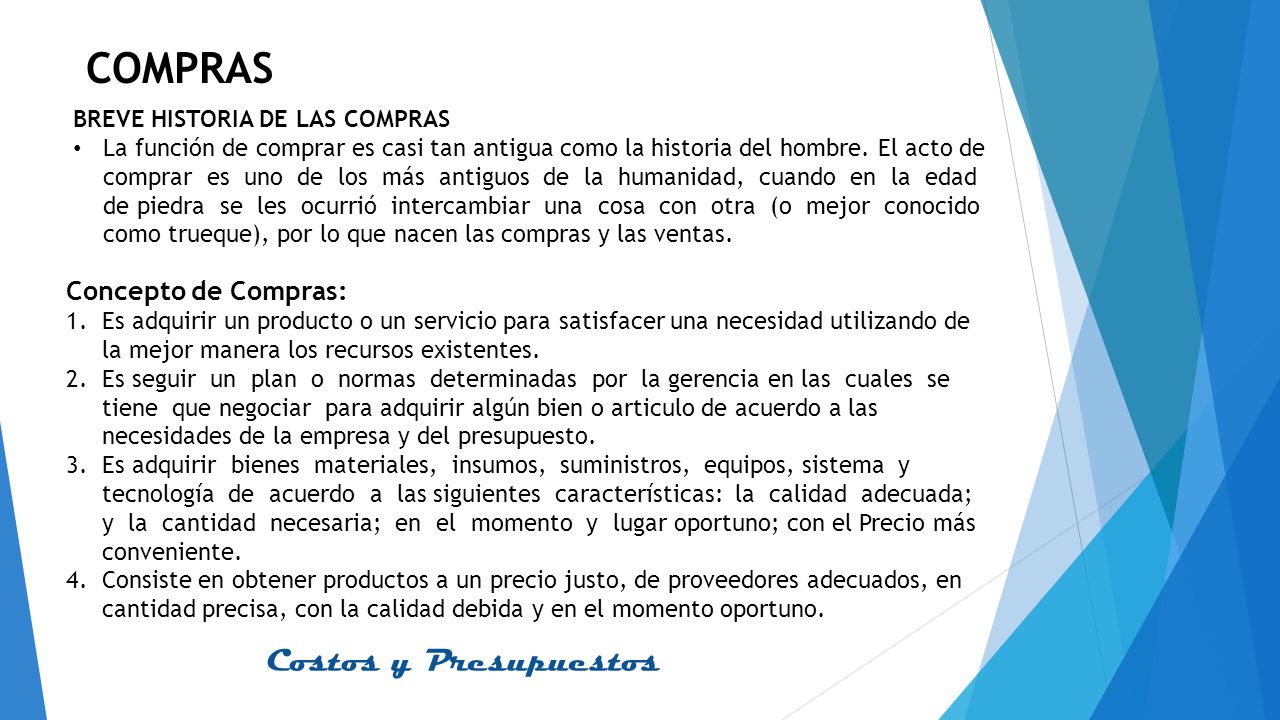 COMPRAS

BREVE HISTORIA DE LAS COMPRAS

• La función de comprar es casi tan antigua como la historia del hombre. El acto de comprar es uno de los más antiguos de la humanidad, cuando en la edad de piedra se les ocurrió intercambiar una cosa con otra (o mejor conocido como trueque), por lo que nacen las compras y las ventas.

Concepto de Compras:

1. Es adquirir un producto o un servicio para satisfacer una necesidad utilizando de la mejor manera los recursos existentes.
2. Es seguir un plan o normas determinadas por la gerencia en las cuales se tiene que negociar para adquirir algún bien o articulo de acuerdo a las necesidades de la empresa y del presupuesto.
3. Es adquirir bienes materiales, insumos, suministros, equipos, sistema y tecnología de acuerdo a las siguientes características: la calidad adecuada; y la cantidad necesaria; en el momento y lugar oportuno; con el Precio más conveniente.
4. Consiste en obtener productos a un precio justo, de proveedores adecuados, en cantidad precisa, con la calidad debida y en el momento oportuno.

Costos y Presupuestos